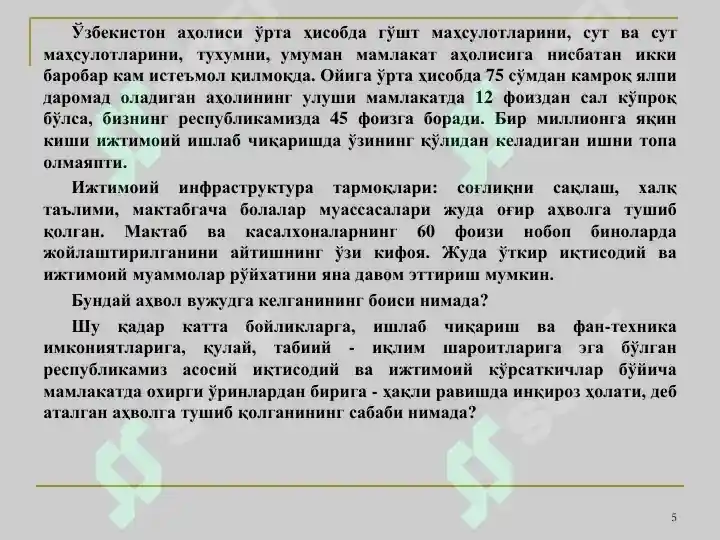 Ўзбекистон аҳолиси ўрта ҳисобда гўшт маҳсулотларини, сут ва сут маҳсулотларини, тухумни, умуман мамлакат аҳолисига нисбатан икки баробар кам истеъмол қилмоқда. Ойига ўрта ҳисобда 75 сўмдан камроқ ялпи даромад оладиган аҳолининг улуши мамлакатда 12 фоиздан сал кўпроқ бўлса, бизнинг республикамизда 45 фоизга боради. Бир миллионга яқин киши ижтимоий ишлаб чиқаришда ўзининг қўлидан келадиган ишни топа олмаяпти.

Ижтимоий инфраструктура тармоқлари: соғлиқни сақлаш, халқ таълими, мактабгача болалар муассасалари жуда оғир аҳволга тушиб қолган. Мактаб ва касалхоналарнинг 60 фоизи нобоп биноларда жойлаштирилганини айтишнинг ўзи кифоя. Жуда ўткир иқтисодий ва ижтимоий муаммолар рўйхатини яна давом эттириш мумкин.

Бундай аҳвол вужудга келганининг боиси нимада?

Шу қадар катта бойликларга, ишлаб чиқариш ва фан-техника имкониятларига, қулай, табиий - иқлим шароитларига эга бўлган республикамиз асосий иқтисодий ва ижтимоий кўрсаткичлар бўйича мамлакатда охирги ўринлардан бирига - ҳақли равишда инқироз ҳолати, деб аталган аҳволга тушиб қолганининг сабаби нимада?

5